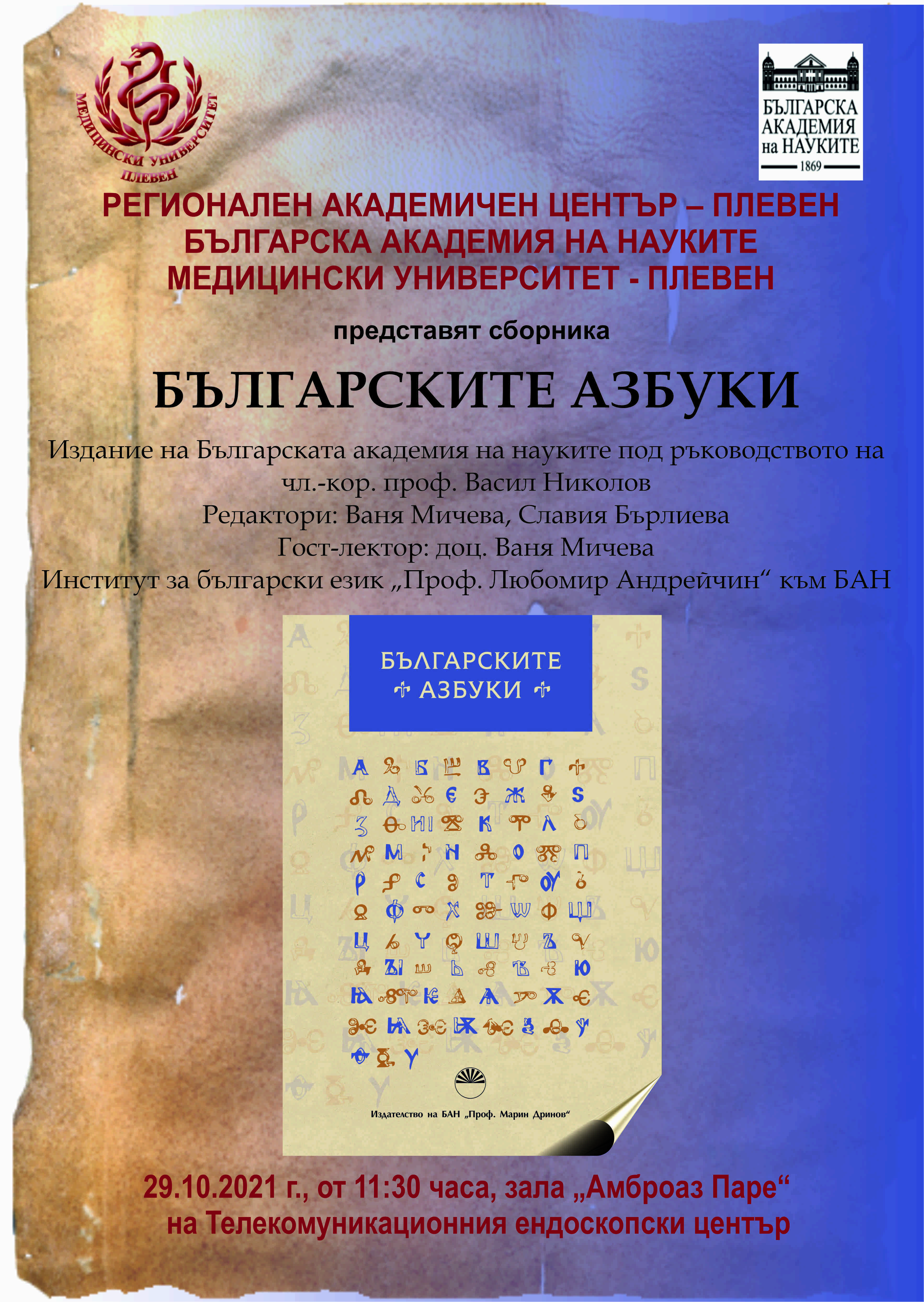 МЕДИЦИНСКИ УНИВЕРСИТЕТ
ПЛЕВЕН

БЪЛГАРСКА АКАДЕМИЯ на НАУКИТЕ
1869

РЕГИОНАЛЕН АКАДЕМИЧЕН ЦЕНТЪР – ПЛЕВЕН
БЪЛГАРСКА АКАДЕМИЯ НА НАУКИТЕ
МЕДИЦИНСКИ УНИВЕРСИТЕТ - ПЛЕВЕН

представят сборника

БЪЛГАРСКИТЕ АЗБУКИ

Издание на Българската академия на науките под ръководството на чл.-кор. проф. Васил Николов
Редактори: Ваня Мичева, Славия Бърлиева
Гост-лектор: доц. Ваня Мичева
Институт за български език „Проф. Любомир Андрейчин“ към БАН

БЪЛГАРСКИТЕ АЗБУКИ

Издателство на БАН „Проф. Марин Дринов“

29.10.2021 г., от 11:30 часа, зала „Амброаз Паре“
на Телекомуникационния ендоскопски център